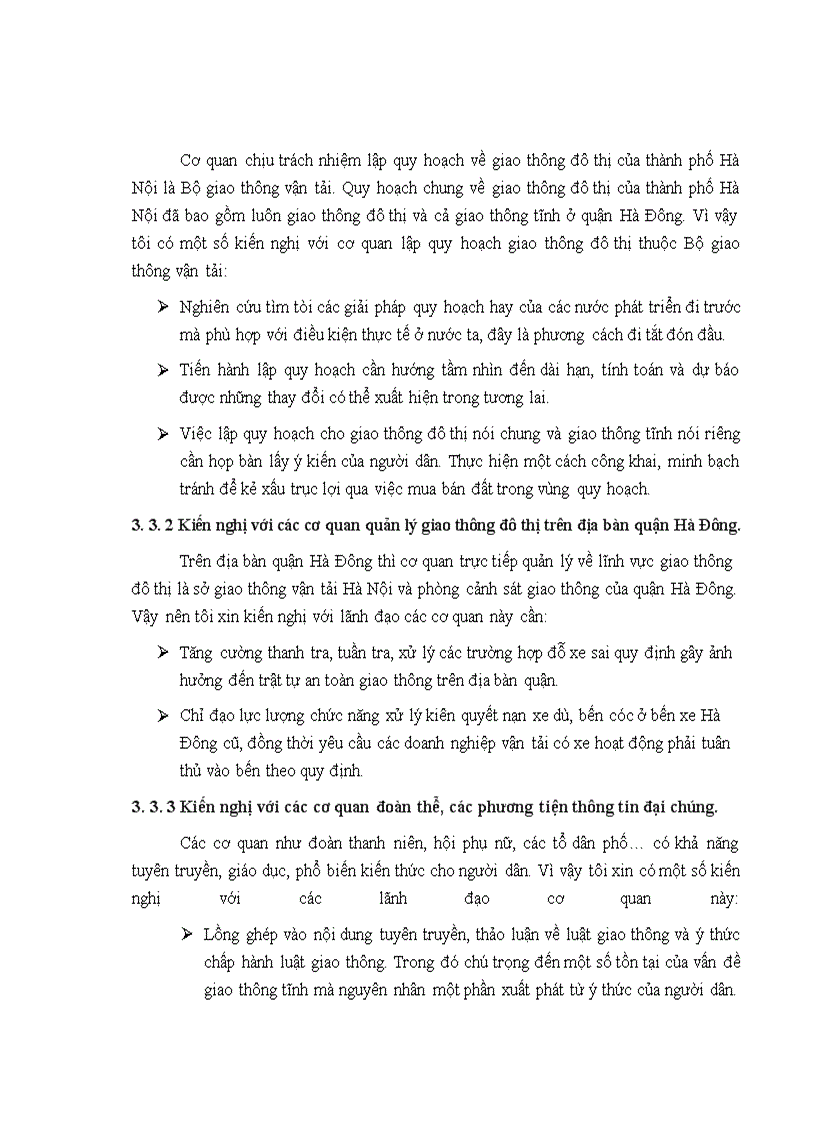 Cơ quan chịu trách nhiệm lập quy hoạch về giao thông đô thị của thành phố Hà Nội là Bộ giao thông vận tải. Quy hoạch chung về giao thông đô thị của thành phố Hà Nội đã bao gồm luôn giao thông đô thị và cả giao thông tĩnh ở quận Hà Đông. Vì vậy tôi có một số kiến nghị với cơ quan lập quy hoạch giao thông đô thị thuộc Bộ giao thông vận tải:

➢ Nghiên cứu tìm tòi các giải pháp quy hoạch hay của các nước phát triển đi trước mà phù hợp với điều kiện thực tế ở nước ta, đây là phương cách đi tắt đón đầu.

➢ Tiến hành lập quy hoạch cần hướng tầm nhìn đến dài hạn, tính toán và dự báo được những thay đổi có thể xuất hiện trong tương lai.

➢ Việc lập quy hoạch cho giao thông đô thị nói chung và giao thông tĩnh nói riêng cần họp bàn lấy ý kiến của người dân. Thực hiện một cách công khai, minh bạch tránh để kẻ xấu trục lợi qua việc mua bán đất trong vùng quy hoạch.

3. 3. 2 Kiến nghị với các cơ quan quản lý giao thông đô thị trên địa bàn quận Hà Đông.

Trên địa bàn quận Hà Đông thì cơ quan trực tiếp quản lý về lĩnh vực giao thông đô thị là sở giao thông vận tải Hà Nội và phòng cảnh sát giao thông của quận Hà Đông. Vậy nên tôi xin kiến nghị với lãnh đạo các cơ quan này cần:

➢ Tăng cường thanh tra, tuần tra, xử lý các trường hợp đỗ xe sai quy định gây ảnh hưởng đến trật tự an toàn giao thông trên địa bàn quận.

➢ Chỉ đạo lực lượng chức năng xử lý kiên quyết nạn xe dù, bến cóc ở bến xe Hà Đông cũ, đồng thời yêu cầu các doanh nghiệp vận tải có xe hoạt động phải tuân thủ vào bến theo quy định.

3. 3. 3 Kiến nghị với các cơ quan đoàn thể, các phương tiện thông tin đại chúng.

Các cơ quan như đoàn thanh niên, hội phụ nữ, các tổ dân phố… có khả năng tuyên truyền, giáo dục, phổ biến kiến thức cho người dân. Vì vậy tôi xin có một số kiến nghị với các lãnh đạo cơ quan này:

➢ Lồng ghép vào nội dung tuyên truyền, thảo luận về luật giao thông và ý thức chấp hành luật giao thông. Trong đó chú trọng đến một số tồn tại của vấn đề giao thông tĩnh mà nguyên nhân một phần xuất phát từ ý thức của người dân.